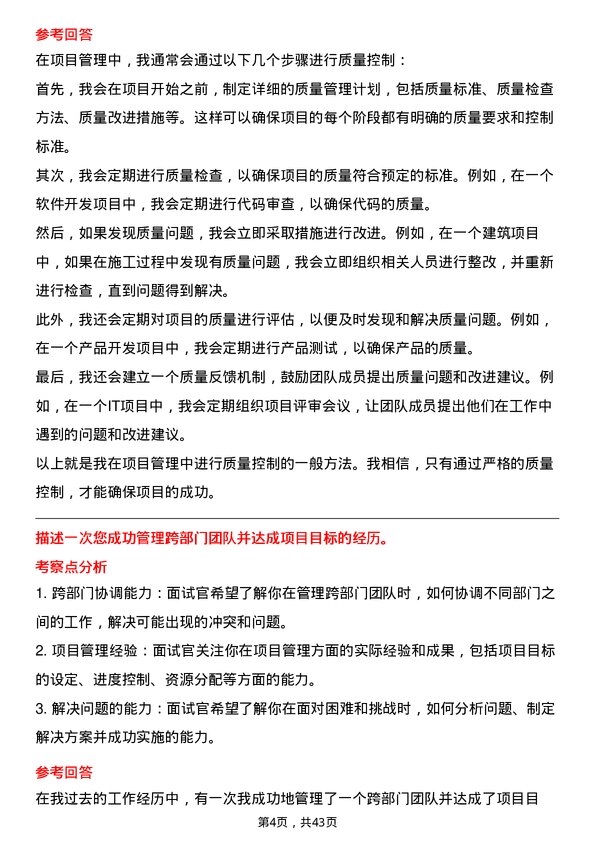 参考回答

在项目管理中，我通常会通过以下几个步骤进行质量控制：

首先，我会在项目开始之前，制定详细的质量管理计划，包括质量标准、质量检查方法、质量改进措施等。这样可以确保项目的每个阶段都有明确的质量要求和控制标准。

其次，我会定期进行质量检查，以确保项目的质量符合预定的标准。例如，在一个软件开发项目中，我会定期进行代码审查，以确保代码的质量。

然后，如果发现质量问题，我会立即采取措施进行改进。例如，在一个建筑项目中，如果在施工过程中发现有质量问题，我会立即组织相关人员进行整改，并重新进行检查，直到问题得到解决。

此外，我还会定期对项目的质量进行评估，以便及时发现和解决质量问题。例如，在一个产品开发项目中，我会定期进行产品测试，以确保产品的质量。

最后，我还会建立一个质量反馈机制，鼓励团队成员提出质量问题和改进建议。例如，在一个IT项目中，我会定期组织项目评审会议，让团队成员提出他们在工作中遇到的问题和改进建议。

以上就是我在项目管理中进行质量控制的一般方法。我相信，只有通过严格的质量控制，才能确保项目的成功。

描述一次您成功管理跨部门团队并达成项目目标的经历。

考察点分析

1. 跨部门协调能力：面试官希望了解你在管理跨部门团队时，如何协调不同部门之间的工作，解决可能出现的冲突和问题。

2. 项目管理经验：面试官关注你在项目管理方面的实际经验和成果，包括项目目标的设定、进度控制、资源分配等方面的能力。

3. 解决问题的能力：面试官希望了解你在面对困难和挑战时，如何分析问题、制定解决方案并成功实施的能力。

参考回答

在我过去的工作经历中，有一次我成功地管理了一个跨部门团队并达成了项目目

第4页，共43页